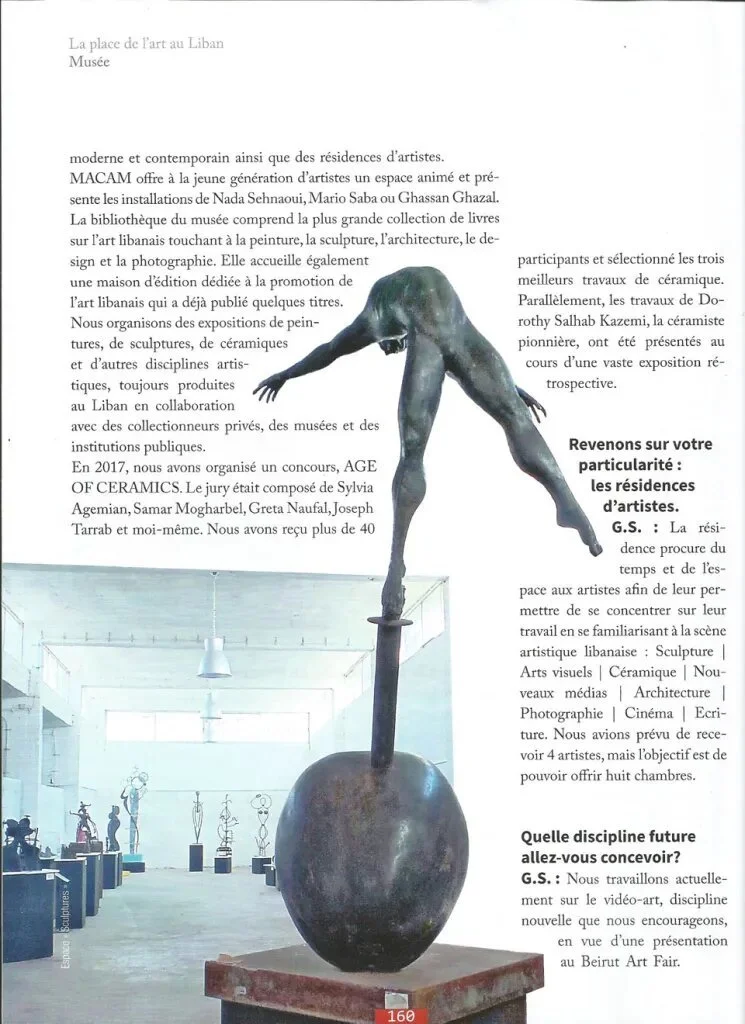 La place de l'art au Liban
Musée

moderne et contemporain ainsi que des résidences d'artistes. MACAM offre à la jeune génération d'artistes un espace animé et présente les installations de Nada Sehnaoui, Mario Saba ou Ghassan Ghazal. La bibliothèque du musée comprend la plus grande collection de livres sur l'art libanais touchant à la peinture, la sculpture, l'architecture, le design et la photographie. Elle accueille également une maison d'édition dédiée à la promotion de l'art libanais qui a déjà publié quelques titres. Nous organisons des expositions de peintures, de sculptures, de céramiques et d'autres disciplines artistiques, toujours produites au Liban en collaboration avec des collectionneurs privés, des musées et des institutions publiques.
En 2017, nous avons organisé un concours, AGE OF CERAMICS. Le jury était composé de Sylvia Agemian, Samar Mogharbel, Greta Naufal, Joseph Tarrab et moi-même. Nous avons reçu plus de 40 participants et sélectionné les trois meilleurs travaux de céramique. Parallèlement, les travaux de Dorothy Salhab Kazemi, la céramiste pionnière, ont été présentés au cours d'une vaste exposition rétrospective.

Revenons sur votre particularité : les résidences d'artistes.
G.S. : La résidence procure du temps et de l'espace aux artistes afin de leur permettre de se concentrer sur leur travail en se familiarisant à la scène artistique libanaise : Sculpture | Arts visuels | Céramique | Nouveaux médias | Architecture | Photographie | Cinéma | Ecriture. Nous avions prévu de recevoir 4 artistes, mais l'objectif est de pouvoir offrir huit chambres.

Quelle discipline future allez-vous concevoir?
G.S. : Nous travaillons actuellement sur le vidéo-art, discipline nouvelle que nous encourageons, en vue d'une présentation au Beirut Art Fair.

Espace « Sculptures »

160